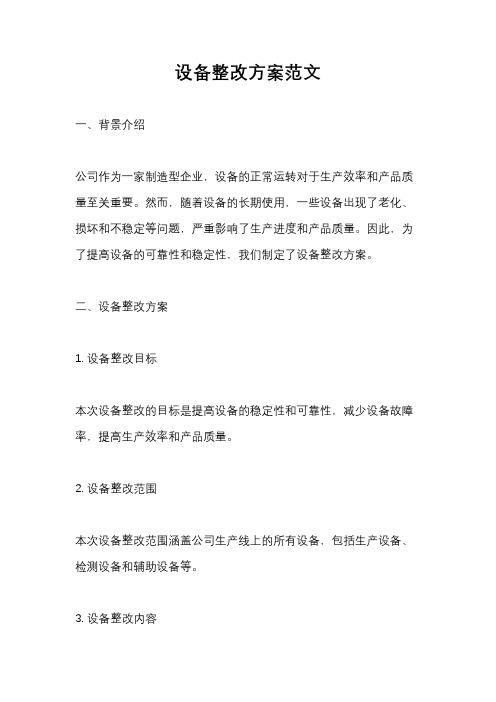 设备整改方案范文

一、背景介绍

公司作为一家制造型企业，设备的正常运转对于生产效率和产品质量至关重要。然而，随着设备的长期使用，一些设备出现了老化、损坏和不稳定等问题，严重影响了生产进度和产品质量。因此，为了提高设备的可靠性和稳定性，我们制定了设备整改方案。

二、设备整改方案

1. 设备整改目标

本次设备整改的目标是提高设备的稳定性和可靠性，减少设备故障率，提高生产效率和产品质量。

2. 设备整改范围

本次设备整改范围涵盖公司生产线上的所有设备，包括生产设备、检测设备和辅助设备等。

3. 设备整改内容